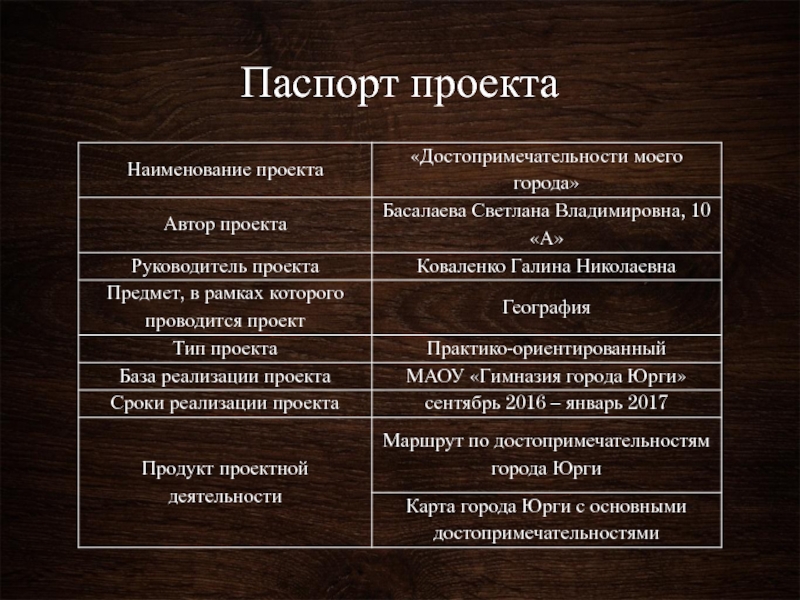 Паспорт проекта

| | |
|---|---|
| Наименование проекта | «Достопримечательности моего города» |
| Автор проекта | Басалаева Светлана Владимировна, 10 «А» |
| Руководитель проекта | Коваленко Галина Николаевна |
| Предмет, в рамках которого проводится проект | География |
| Тип проекта | Практико-ориентированный |
| База реализации проекта | МАОУ «Гимназия города Юрги» |
| Сроки реализации проекта | сентябрь 2016 – январь 2017 |
| Продукт проектной деятельности | Маршрут по достопримечательностям города Юрги |
| | Карта города Юрги с основными достопримечательностями |